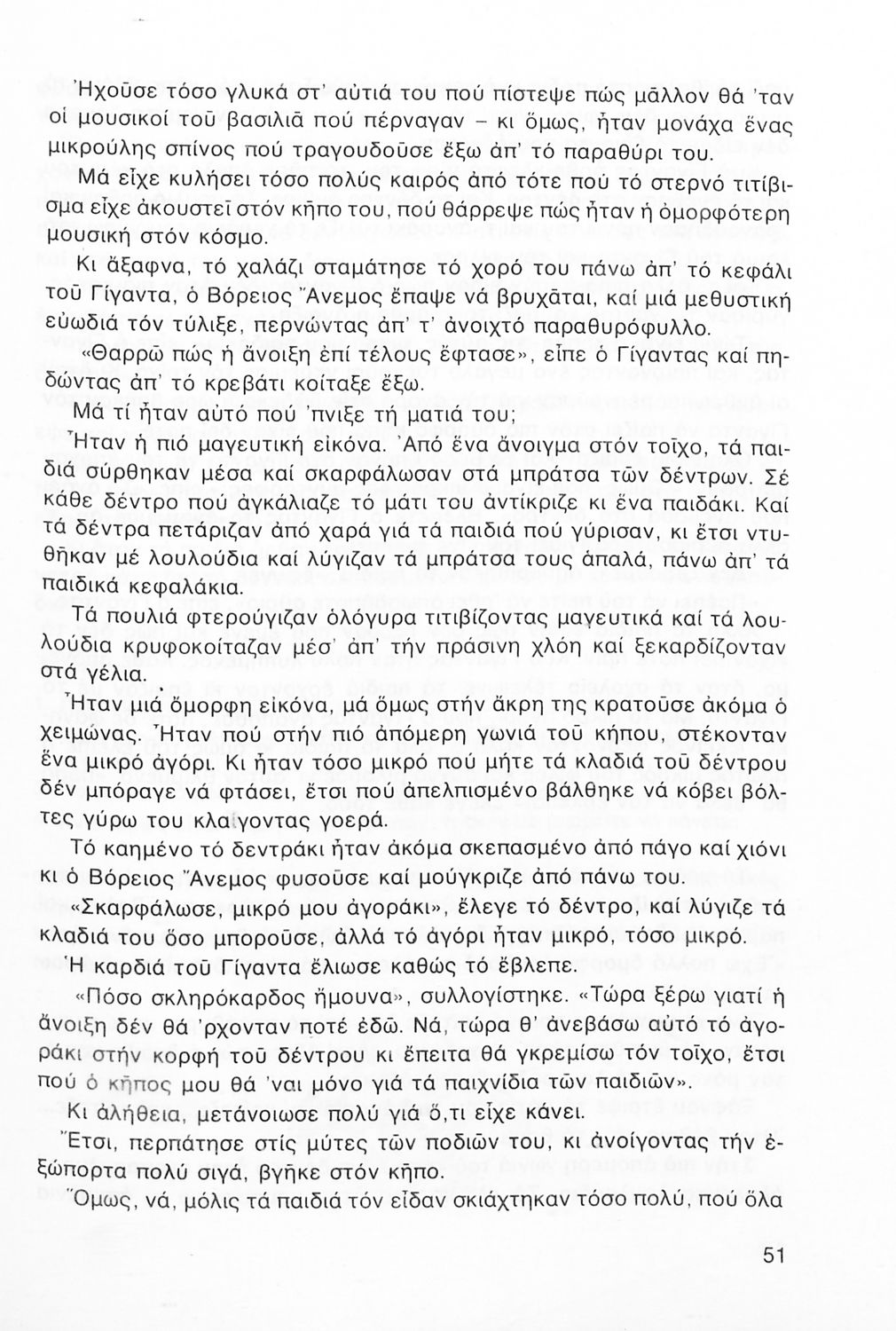 Ἠχοῦσε τόσο γλυκά στ' αὐτιά του πού πίστεψε πώς μᾶλλον θά 'ταν οἱ μουσικοί τοῦ βασιλιᾶ πού πέρναγαν – κι ὅμως, ἦταν μονάχα ἕνας μικρούλης σπίνος πού τραγουδοῦσε ἔξω ἀπ' τό παραθύρι του.

Μά εἶχε κυλήσει τόσο πολύς καιρός ἀπό τότε πού τό στερνό τιτίβισμα εἶχε ἀκουστεῖ στόν κῆπο του, πού θάρρεψε πώς ἦταν ἡ ὀμορφότερη μουσική στόν κόσμο.

Κι ἄξαφνα, τό χαλάζι σταμάτησε τό χορό του πάνω ἀπ' τό κεφάλι τοῦ Γίγαντα, ὁ Βόρειος Ἄνεμος ἔπαψε νά βρυχᾶται, καί μιά μεθυστική εὐωδιά τόν τύλιξε, περνώντας ἀπ' τ' ἀνοιχτό παραθυρόφυλλο.

«Θαρρῶ πώς ἡ ἄνοιξη ἐπί τέλους ἔφτασε», εἶπε ὁ Γίγαντας καί πηδώντας ἀπ' τό κρεβάτι κοίταξε ἔξω.

Μά τί ἦταν αὐτό πού 'πνιξε τή ματιά του;

Ἦταν ἡ πιό μαγευτική εἰκόνα. Ἀπό ἕνα ἄνοιγμα στόν τοῖχο, τά παιδιά σύρθηκαν μέσα καί σκαρφάλωσαν στά μπράτσα τῶν δέντρων. Σέ κάθε δέντρο πού ἀγκάλιαζε τό μάτι του ἀντίκριζε κι ἕνα παιδάκι. Καί τά δέντρα πετάριζαν ἀπό χαρά γιά τά παιδιά πού γύρισαν, κι ἔτσι ντυθῆκαν μέ λουλούδια καί λύγιζαν τά μπράτσα τους ἁπαλά, πάνω ἀπ' τά παιδικά κεφαλάκια.

Τά πουλιά φτερούγιζαν ὁλόγυρα τιτιβίζοντας μαγευτικά καί τά λουλούδια κρυφοκοίταζαν μέσ' ἀπ' τήν πράσινη χλόη καί ξεκαρδίζονταν στά γέλια.

Ἦταν μιά ὄμορφη εἰκόνα, μά ὅμως στήν ἄκρη της κρατοῦσε ἀκόμα ὁ χειμώνας. Ἦταν πού στήν πιό ἀπόμερη γωνιά τοῦ κήπου, στέκονταν ἕνα μικρό ἀγόρι. Κι ἦταν τόσο μικρό πού μήτε τά κλαδιά τοῦ δέντρου δέν μπόραγε νά φτάσει, ἔτσι πού ἀπελπισμένο βάλθηκε νά κόβει βόλτες γύρω του κλαίγοντας γοερά.

Τό καημένο τό δεντράκι ἦταν ἀκόμα σκεπασμένο ἀπό πάγο καί χιόνι κι ὁ Βόρειος Ἄνεμος φυσοῦσε καί μούγκριζε ἀπό πάνω του.

«Σκαρφάλωσε, μικρό μου ἀγοράκι», ἔλεγε τό δέντρο, καί λύγιζε τά κλαδιά του ὅσο μποροῦσε, ἀλλά τό ἀγόρι ἦταν μικρό, τόσο μικρό.

Ἡ καρδιά τοῦ Γίγαντα ἔλιωσε καθώς τό ἔβλεπε.

«Πόσο σκληρόκαρδος ἤμουνα», συλλογίστηκε. «Τώρα ξέρω γιατί ἡ ἄνοιξη δέν θά 'ρχονταν ποτέ ἐδῶ. Νά, τώρα θ' ἀνεβάσω αὐτό τό ἀγοράκι στήν κορφή τοῦ δέντρου κι ἔπειτα θά γκρεμίσω τόν τοῖχο, ἔτσι πού ὁ κῆπος μου θά 'ναι μόνο γιά τά παιχνίδια τῶν παιδιῶν».

Κι ἀλήθεια, μετάνοιωσε πολύ γιά ὅ,τι εἶχε κάνει.

Ἔτσι, περπάτησε στίς μύτες τῶν ποδιῶν του, κι ἀνοίγοντας τήν ἐξώπορτα πολύ σιγά, βγῆκε στόν κῆπο.

Ὅμως, νά, μόλις τά παιδιά τόν εἶδαν σκιάχτηκαν τόσο πολύ, πού ὅλα

51